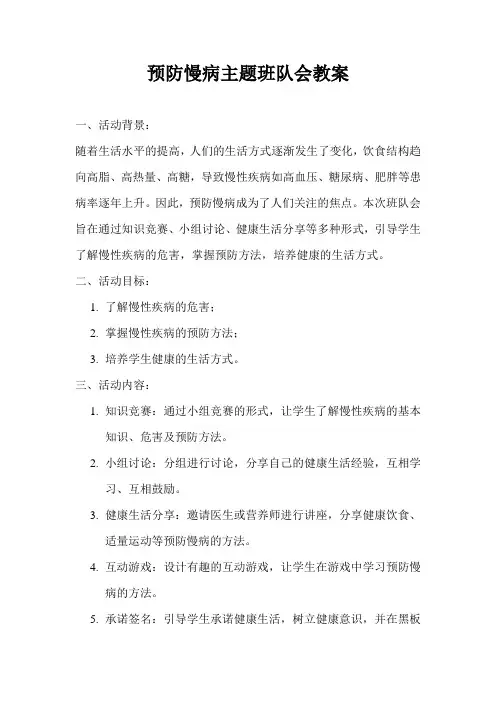 预防慢病主题班队会教案

一、活动背景：

随着生活水平的提高，人们的生活方式逐渐发生了变化，饮食结构趋向高脂、高热量、高糖，导致慢性疾病如高血压、糖尿病、肥胖等患病率逐年上升。因此，预防慢病成为了人们关注的焦点。本次班队会旨在通过知识竞赛、小组讨论、健康生活分享等多种形式，引导学生了解慢性疾病的危害，掌握预防方法，培养健康的生活方式。

二、活动目标：

1. 了解慢性疾病的危害；

2. 掌握慢性疾病的预防方法；

3. 培养学生健康的生活方式。

三、活动内容：

1. 知识竞赛：通过小组竞赛的形式，让学生了解慢性疾病的基本知识、危害及预防方法。

2. 小组讨论：分组进行讨论，分享自己的健康生活经验，互相学习、互相鼓励。

3. 健康生活分享：邀请医生或营养师进行讲座，分享健康饮食、适量运动等预防慢病的方法。

4. 互动游戏：设计有趣的互动游戏，让学生在游戏中学习预防慢病的方法。

5. 承诺签名：引导学生承诺健康生活，树立健康意识，并在黑板